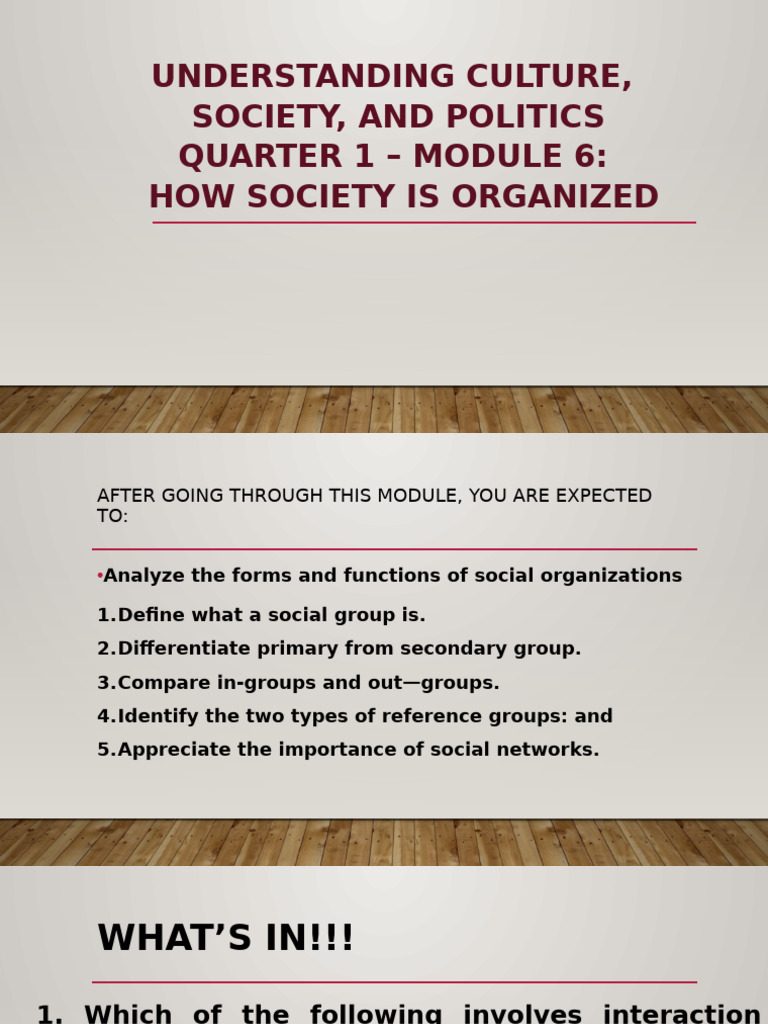 UNDERSTANDING CULTURE, SOCIETY, AND POLITICS
QUARTER 1 – MODULE 6:
HOW SOCIETY IS ORGANIZED

AFTER GOING THROUGH THIS MODULE, YOU ARE EXPECTED TO:

•Analyze the forms and functions of social organizations

1.Define what a social group is.
2.Differentiate primary from secondary group.
3.Compare in-groups and out—groups.
4.Identify the two types of reference groups: and
5.Appreciate the importance of social networks.

WHAT'S IN!!!

1. Which of the following involves interaction